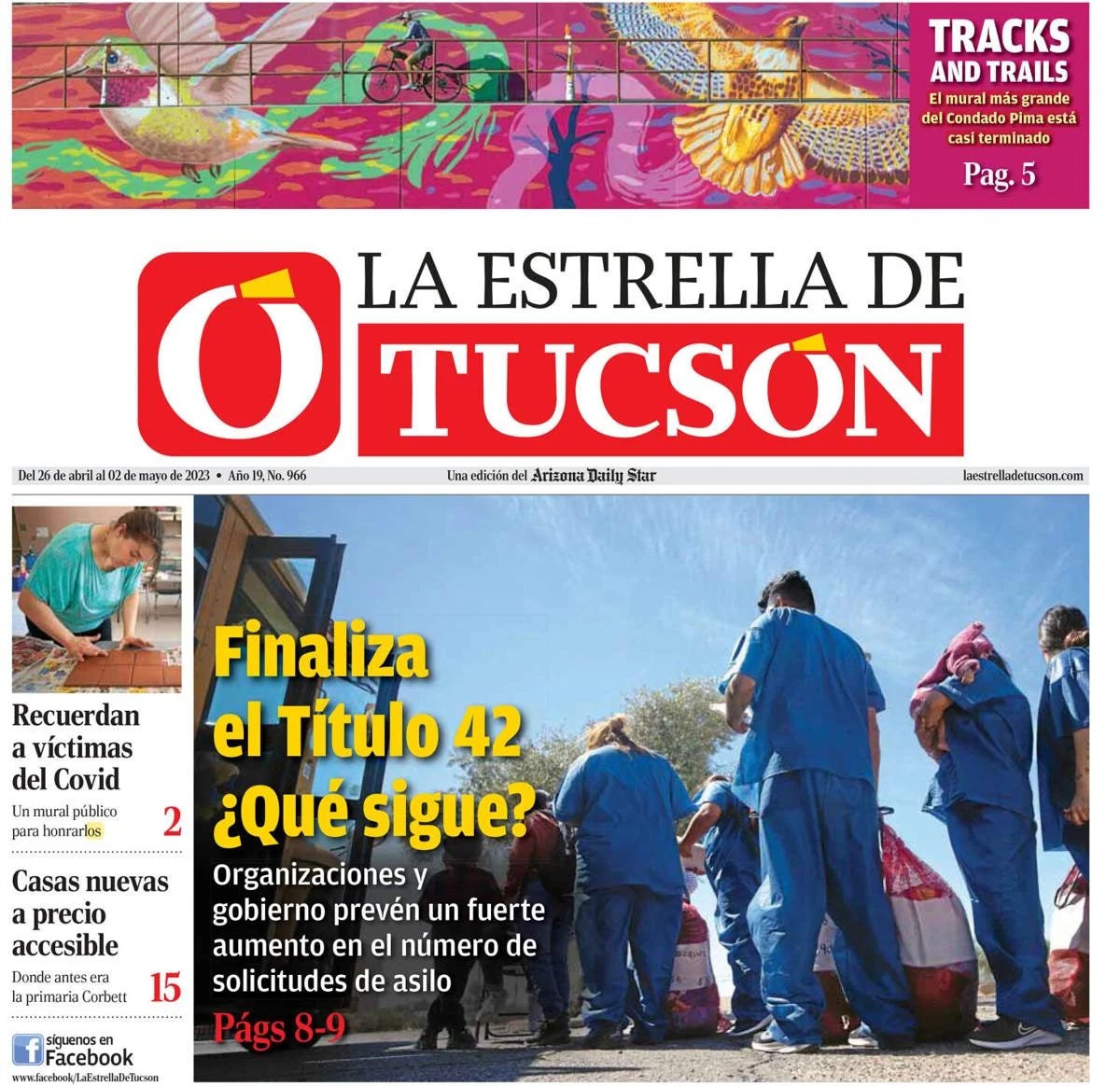 TRACKS AND TRAILS
El mural más grande del Condado Pima está casi terminado
Pag. 5

LA ESTRELLA DE TUCSÓN

Del 26 de abril al 02 de mayo de 2023 • Año 19, No. 966

Una edición del Arizona Daily Star

laestrelladetucson.com

Recuerdan a víctimas del Covid
Un mural público para honrarlos 2

Casas nuevas a precio accesible
Donde antes era la primaria Corbett 15

síguenos en Facebook
www.facebook/LaEstrellaDeTucson

Finaliza el Título 42 ¿Qué sigue?
Organizaciones y gobierno prevén un fuerte aumento en el número de solicitudes de asilo
Págs 8-9